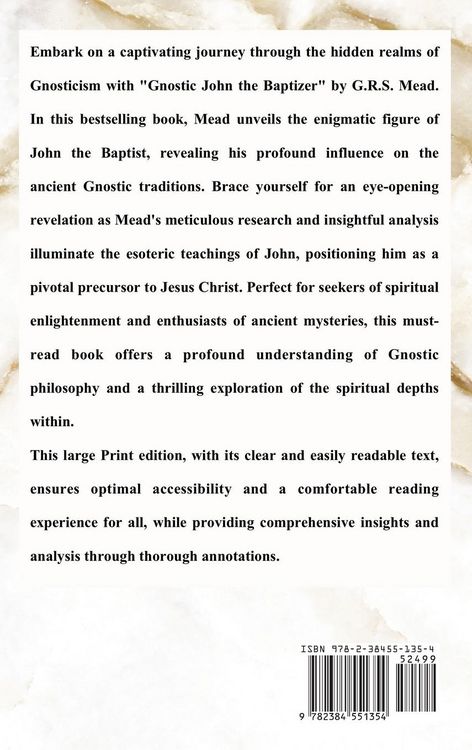 Embark on a captivating journey through the hidden realms of Gnosticism with "Gnostic John the Baptizer" by G.R.S. Mead. In this bestselling book, Mead unveils the enigmatic figure of John the Baptist, revealing his profound influence on the ancient Gnostic traditions. Brace yourself for an eye-opening revelation as Mead's meticulous research and insightful analysis illuminate the esoteric teachings of John, positioning him as a pivotal precursor to Jesus Christ. Perfect for seekers of spiritual enlightenment and enthusiasts of ancient mysteries, this must-read book offers a profound understanding of Gnostic philosophy and a thrilling exploration of the spiritual depths within.

This large Print edition, with its clear and easily readable text, ensures optimal accessibility and a comfortable reading experience for all, while providing comprehensive insights and analysis through thorough annotations.

ISBN 978-2-38455-135-4

52499

9 782384 551354